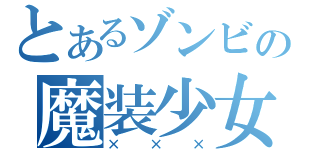 とあるゾンビの
魔装少女
×××